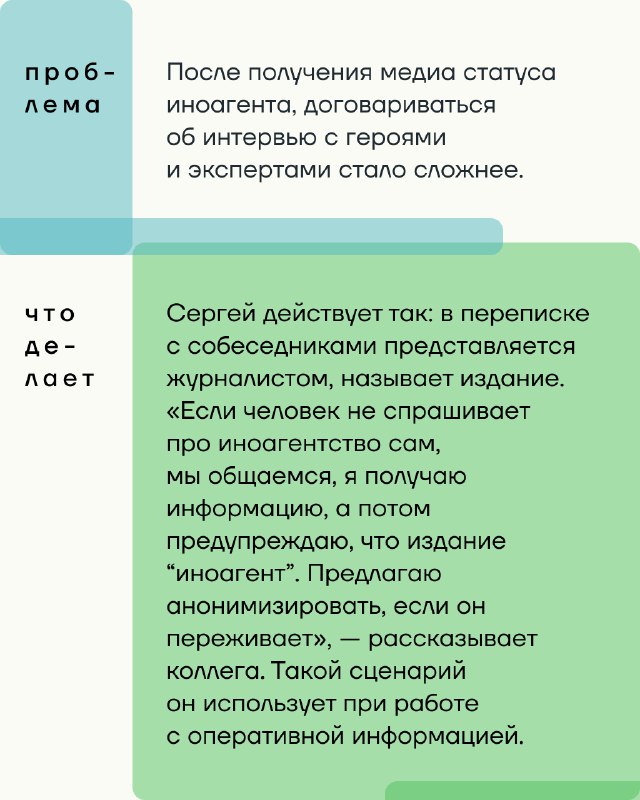 проблема

После получения медиа статуса иноагента, договариваться об интервью с героями и экспертами стало сложнее.

что делает

Сергей действует так: в переписке с собеседниками представляется журналистом, называет издание. «Если человек не спрашивает про иноагентство сам, мы общаемся, я получаю информацию, а потом предупреждаю, что издание “иноагент”. Предлагаю анонимизировать, если он переживает», — рассказывает коллега. Такой сценарий он использует при работе с оперативной информацией.